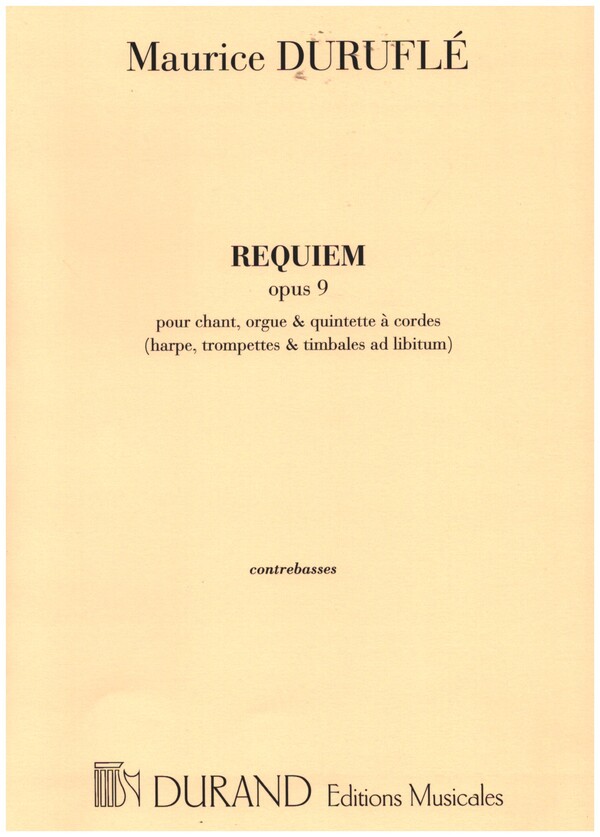 Maurice DURUFLÉ

REQUIEM
opus 9
pour chant, orgue & quintette à cordes
(harpe, trompettes & timbales ad libitum)

contrebasses

DURAND Editions Musicales